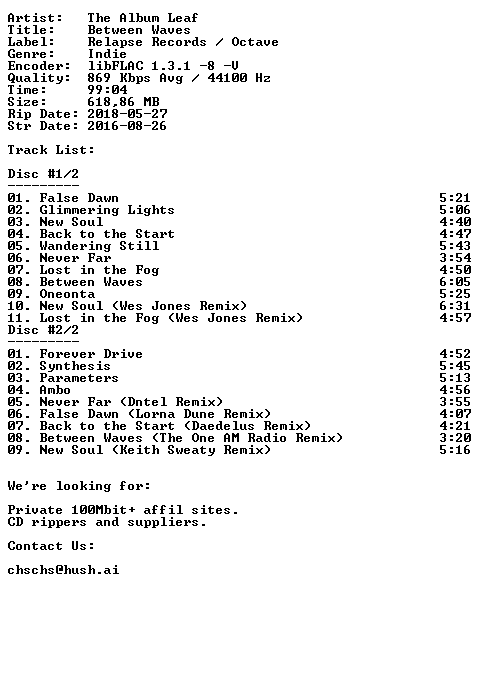 Artist: The Album Leaf
Title: Between Waves
Label: Relapse Records / Octave
Genre: Indie
Encoder: libFLAC 1.3.1 -8 -V
Quality: 869 Kbps Avg / 44100 Hz
Time: 99:04
Size: 618,86 MB
Rip Date: 2018-05-27
Str Date: 2016-08-26

Track List:

Disc #1/2
---------
01. False Dawn 5:21
02. Glimmering Lights 5:06
03. New Soul 4:40
04. Back to the Start 4:47
05. Wandering Still 5:43
06. Never Far 3:54
07. Lost in the Fog 4:50
08. Between Waves 6:05
09. Oneonta 5:25
10. New Soul (Wes Jones Remix) 6:31
11. Lost in the Fog (Wes Jones Remix) 4:57
Disc #2/2
---------
01. Forever Drive 4:52
02. Synthesis 5:45
03. Parameters 5:13
04. Ambo 4:56
05. Never Far (Dntel Remix) 3:55
06. False Dawn (Lorna Dune Remix) 4:07
07. Back to the Start (Daedelus Remix) 4:21
08. Between Waves (The One AM Radio Remix) 3:20
09. New Soul (Keith Sweaty Remix) 5:16

We're looking for:

Private 100Mbit+ affil sites.
CD rippers and suppliers.

Contact Us:

chschs@hush.ai